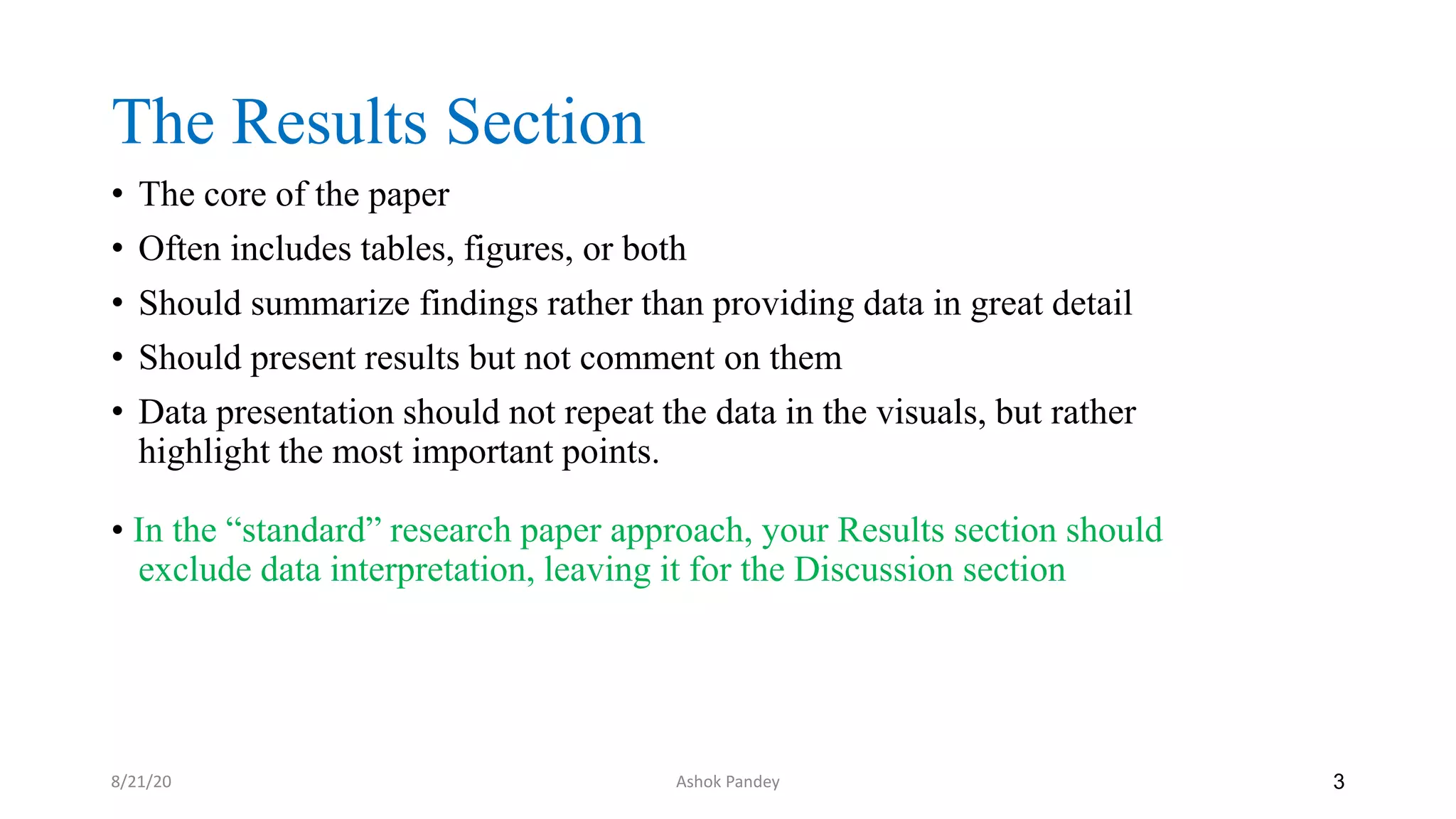 The Results Section

• The core of the paper
• Often includes tables, figures, or both
• Should summarize findings rather than providing data in great detail
• Should present results but not comment on them
• Data presentation should not repeat the data in the visuals, but rather highlight the most important points.

• In the "standard" research paper approach, your Results section should exclude data interpretation, leaving it for the Discussion section

8/21/20
Ashok Pandey
3